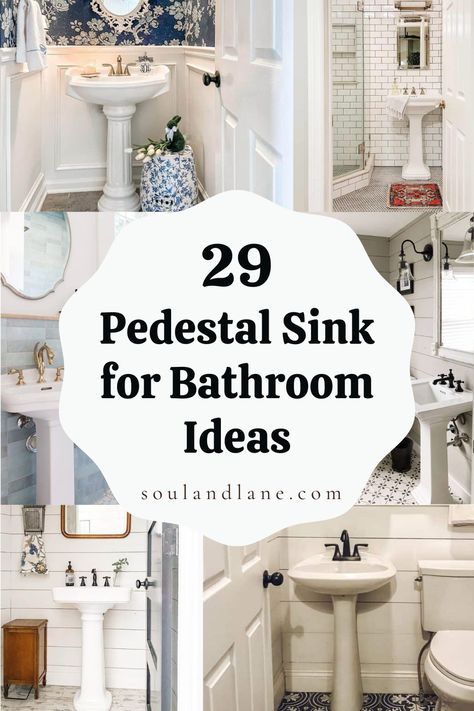 29
Pedestal Sink for Bathroom Ideas

soulandlane.com